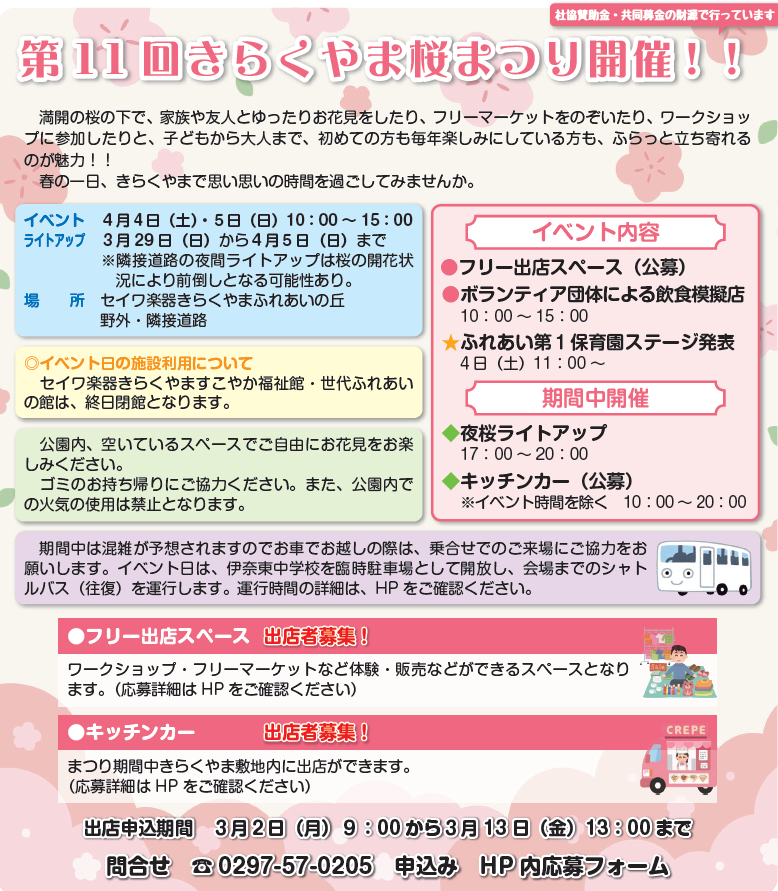 社協賛助金・共同募金の財源で行っています

第11回きらくやま桜まつり開催！！

満開の桜の下で、家族や友人とゆったりお花見をしたり、フリーマーケットをのぞいたり、ワークショップに参加したりと、子どもから大人まで、初めての方も毎年楽しみにしている方も、ふらっと立ち寄れるのが魅力！！
春の一日、きらくやまで思い思いの時間を過ごしてみませんか。

イベント 4月4日（土）・5日（日）10：00～15：00
ライトアップ 3月29日（日）から4月5日（日）まで
※隣接道路の夜間ライトアップは桜の開花状況により前倒しとなる可能性あり。
場所 セイワ楽器きらくやまふれあいの丘
野外・隣接道路

◎イベント日の施設利用について
セイワ楽器きらくやますこやか福祉館・世代ふれあいの館は、終日閉館となります。

公園内、空いているスペースでご自由にお花見をお楽しみください。
ゴミのお持ち帰りにご協力ください。また、公園内での火気の使用は禁止となります。

イベント内容
●フリー出店スペース（公募）
●ボランティア団体による飲食模擬店
10：00～15：00
★ふれあい第1保育園ステージ発表
4日（土）11：00～

期間中開催
◆夜桜ライトアップ
17：00～20：00
◆キッチンカー（公募）
※イベント時間を除く 10：00～20：00

期間中は混雑が予想されますのでお車でお越しの際は、乗合せでのご来場にご協力をお願いします。イベント日は、伊奈東中学校を臨時駐車場として開放し、会場までのシャトルバス（往復）を運行します。運行時間の詳細は、HPをご確認ください。

●フリー出店スペース 出店者募集！
ワークショップ・フリーマーケットなど体験・販売などができるスペースとなります。（応募詳細はHPをご確認ください）

●キッチンカー 出店者募集！
まつり期間中きらくやま敷地内に出店ができます。
（応募詳細はHPをご確認ください）

CREPE

出店申込期間 3月2日（月）9：00から3月13日（金）13：00まで
問合せ ☎0297-57-0205 申込み HP内応募フォーム